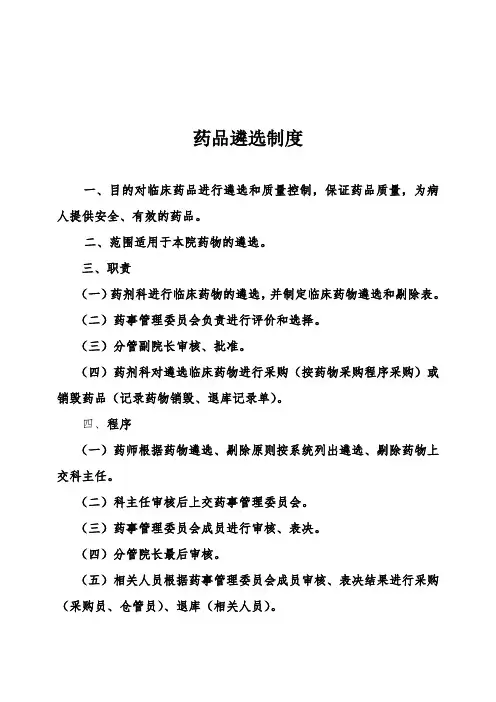 药品遴选制度

一、目的对临床药品进行遴选和质量控制，保证药品质量，为病人提供安全、有效的药品。

二、范围适用于本院药物的遴选。

三、职责

（一）药剂科进行临床药物的遴选，并制定临床药物遴选和剔除表。

（二）药事管理委员会负责进行评价和选择。

（三）分管副院长审核、批准。

（四）药剂科对遴选临床药物进行采购（按药物采购程序采购）或销毁药品（记录药物销毁、退库记录单）。

四、程序

（一）药师根据药物遴选、剔除原则按系统列出遴选、剔除药物上交科主任。

（二）科主任审核后上交药事管理委员会。

（三）药事管理委员会成员进行审核、表决。

（四）分管院长最后审核。

（五）相关人员根据药事管理委员会成员审核、表决结果进行采购（采购员、仓管员）、退库（相关人员）。